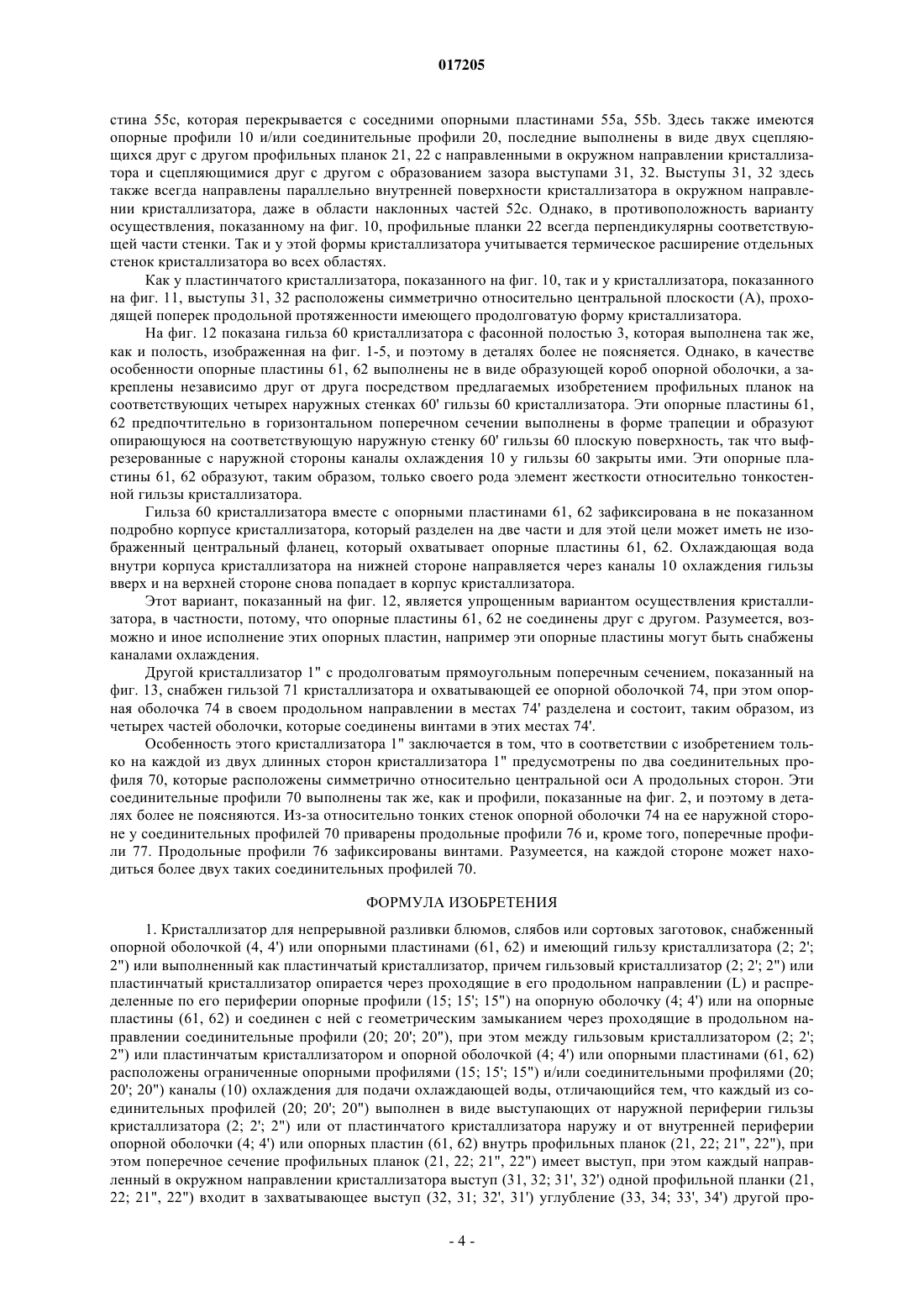 017205

стина 55c, которая перекрывается с соседними опорными пластинами 55a, 55b. Здесь также имеются опорные профили 10 и/или соединительные профили 20, последние выполнены в виде двух сцепляющихся друг с другом профильных планок 21, 22 с направленными в окружном направлении кристаллизатора и сцепляющимися друг с другом с образованием зазора выступами 31, 32. Выступы 31, 32 здесь также всегда направлены параллельно внутренней поверхности кристаллизатора в окружном направлении кристаллизатора, даже в области наклонных частей 52c. Однако, в противоположность варианту осуществления, показанному на фиг. 10, профильные планки 22 всегда перпендикулярны соответствующей части стенки. Так и у этой формы кристаллизатора учитывается термическое расширение отдельных стенок кристаллизатора во всех областях.

Как у пластинчатого кристаллизатора, показанного на фиг. 10, так и у кристаллизатора, показанного на фиг. 11, выступы 31, 32 расположены симметрично относительно центральной плоскости (A), проходящей поперек продольной протяженности имеющего продолговатую форму кристаллизатора.

На фиг. 12 показана гильза 60 кристаллизатора с фасонной полостью 3, которая выполнена так же, как и полость, изображенная на фиг. 1-5, и поэтому в деталях более не поясняется. Однако, в качестве особенности опорные пластины 61, 62 выполнены не в виде образующей короб опорной оболочки, а закреплены независимо друг от друга посредством предлагаемых изобретением профильных планок на соответствующих четырех наружных стенках 60' гильзы 60 кристаллизатора. Эти опорные пластины 61, 62 предпочтительно в горизонтальном поперечном сечении выполнены в форме трапеции и образуют опирающуюся на соответствующую наружную стенку 60' гильзы 60 плоскую поверхность, так что выфрезерованные с наружной стороны каналы охлаждения 10 у гильзы 60 закрыты ими. Эти опорные пластины 61, 62 образуют, таким образом, только своего рода элемент жесткости относительно тонкостенной гильзы кристаллизатора.

Гильза 60 кристаллизатора вместе с опорными пластинами 61, 62 зафиксирована в не показанном подробно корпусе кристаллизатора, который разделен на две части и для этой цели может иметь не изображенный центральный фланец, который охватывает опорные пластины 61, 62. Охлаждающая вода внутри корпуса кристаллизатора на нижней стороне направляется через каналы 10 охлаждения гильзы вверх и на верхней стороне снова попадает в корпус кристаллизатора.

Этот вариант, показанный на фиг. 12, является упрощенным вариантом осуществления кристаллизатора, в частности, потому, что опорные пластины 61, 62 не соединены друг с другом. Разумеется, возможно и иное исполнение этих опорных пластин, например эти опорные пластины могут быть снабжены каналами охлаждения.

Другой кристаллизатор 1" с продолговатым прямоугольным поперечным сечением, показанный на фиг. 13, снабжен гильзой 71 кристаллизатора и охватывающей ее опорной оболочкой 74, при этом опорная оболочка 74 в своем продольном направлении в местах 74' разделена и состоит, таким образом, из четырех частей оболочки, которые соединены винтами в этих местах 74'.

Особенность этого кристаллизатора 1" заключается в том, что в соответствии с изобретением только на каждой из двух длинных сторон кристаллизатора 1" предусмотрены по два соединительных профиля 70, которые расположены симметрично относительно центральной оси A продольных сторон. Эти соединительные профили 70 выполнены так же, как и профили, показанные на фиг. 2, и поэтому в деталях более не поясняются. Из-за относительно тонких стенок опорной оболочки 74 на ее наружной стороне у соединительных профилей 70 приварены продольные профили 76 и, кроме того, поперечные профили 77. Продольные профили 76 зафиксированы винтами. Разумеется, на каждой стороне может находиться более двух таких соединительных профилей 70.

ФОРМУЛА ИЗОБРЕТЕНИЯ

1. Кристаллизатор для непрерывной разливки блюмов, слябов или сортовых заготовок, снабженный опорной оболочкой (4, 4') или опорными пластинами (61, 62) и имеющий гильзу кристаллизатора (2; 2'; 2") или выполненный как пластинчатый кристаллизатор, причем гильзовый кристаллизатор (2; 2'; 2") или пластинчатый кристаллизатор опирается через проходящие в его продольном направлении (L) и распределенные по его периферии опорные профили (15; 15'; 15") на опорную оболочку (4; 4') или на опорные пластины (61, 62) и соединен с ней с геометрическим замыканием через проходящие в продольном направлении соединительные профили (20; 20'; 20"), при этом между гильзовым кристаллизатором (2; 2'; 2") или пластинчатым кристаллизатором и опорной оболочкой (4; 4') или опорными пластинами (61, 62) расположены ограниченные опорными профилями (15; 15'; 15") и/или соединительными профилями (20; 20'; 20") каналы (10) охлаждения для подачи охлаждающей воды, отличающийся тем, что каждый из соединительных профилей (20; 20'; 20") выполнен в виде выступающих от наружной периферии гильзы кристаллизатора (2; 2'; 2") или от пластинчатого кристаллизатора наружу и от внутренней периферии опорной оболочки (4; 4') или опорных пластин (61, 62) внутрь профильных планок (21, 22; 21", 22"), при этом поперечное сечение профильных планок (21, 22; 21", 22") имеет выступ, при этом каждый направленный в окружном направлении кристаллизатора выступ (31, 32; 31', 32') одной профильной планки (21, 22; 21", 22") входит в захватывающее выступ (32, 31; 32', 31') углубление (33, 34; 33', 34') другой про-

- 4 -